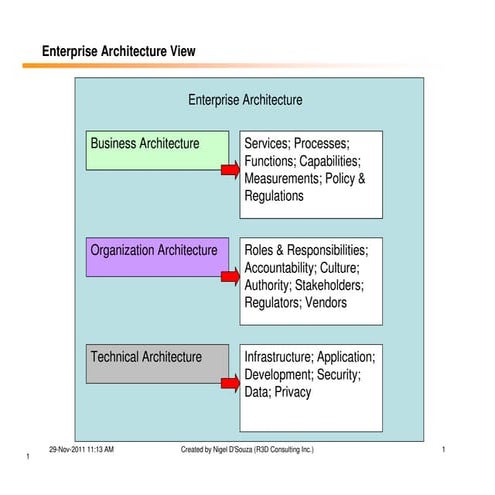 Enterprise Architecture View

Enterprise Architecture

Business Architecture

Services; Processes; Functions; Capabilities; Measurements; Policy & Regulations

Organization Architecture

Roles & Responsibilities; Accountability; Culture; Authority; Stakeholders; Regulators; Vendors

Technical Architecture

Infrastructure; Application; Development; Security; Data; Privacy

29-Nov-2011 11:13 AM

Created by Nigel D'Souza (R3D Consulting Inc.)

1

1